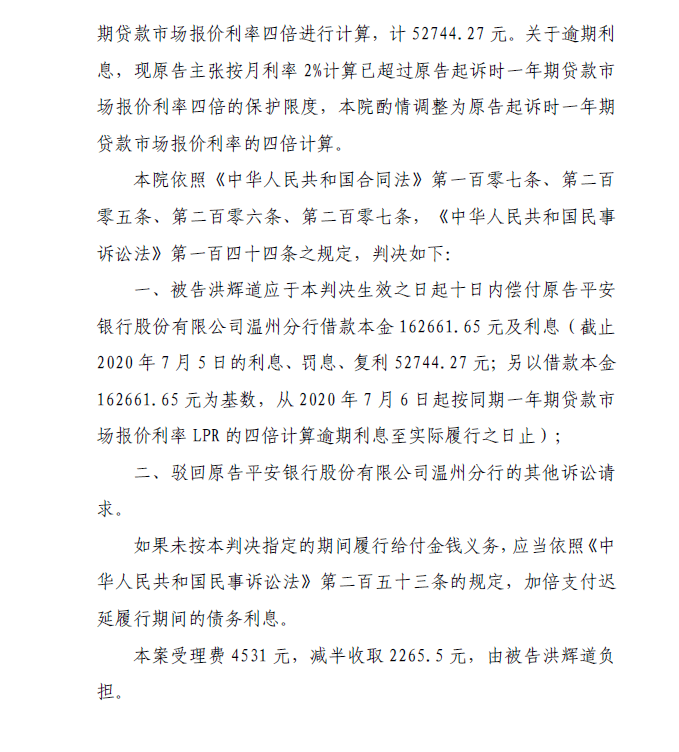 期贷款市场报价利率四倍进行计算，计 52744.27 元。关于逾期利息，现原告主张按月利率 2%计算已超过原告起诉时一年期贷款市场报价利率四倍的保护限度，本院酌情调整为原告起诉时一年期贷款市场报价利率的四倍计算。

本院依照《中华人民共和国合同法》第一百零七条、第二百零五条、第二百零六条、第二百零七条，《中华人民共和国民事诉讼法》第一百四十四条之规定，判决如下:

一、被告洪辉道应于本判决生效之日起十日内偿付原告平安银行股份有限公司温州分行借款本金 162661.65 元及利息（截止 2020 年 7 月 5 日的利息、罚息、复利 52744.27 元；另以借款本金 162661.65 元为基数，从 2020 年 7 月 6 日起按同期一年期贷款市场报价利率 LPR 的四倍计算逾期利息至实际履行之日止）；

二、驳回原告平安银行股份有限公司温州分行的其他诉讼请求。

如果未按本判决指定的期间履行给付金钱义务，应当依照《中华人民共和国民事诉讼法》第二百五十三条的规定，加倍支付迟延履行期间的债务利息。

本案受理费 4531 元，减半收取 2265.5 元，由被告洪辉道负担。